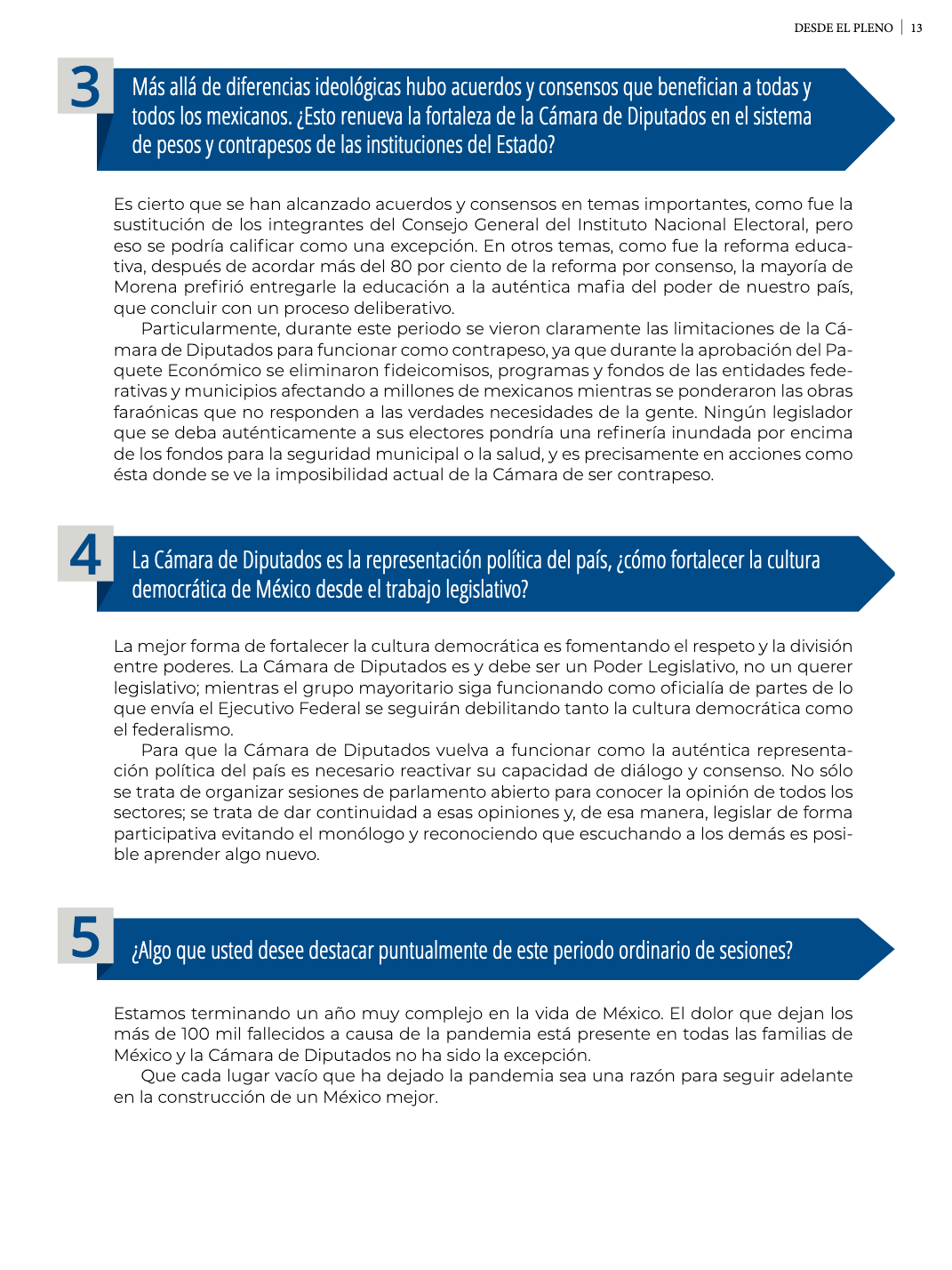 DESDE EL PLENO | 13

3

Más allá de diferencias ideológicas hubo acuerdos y consensos que benefician a todas y todos los mexicanos. ¿Esto renueva la fortaleza de la Cámara de Diputados en el sistema de pesos y contrapesos de las instituciones del Estado?

Es cierto que se han alcanzado acuerdos y consensos en temas importantes, como fue la sustitución de los integrantes del Consejo General del Instituto Nacional Electoral, pero eso se podría calificar como una excepción. En otros temas, como fue la reforma educativa, después de acordar más del 80 por ciento de la reforma por consenso, la mayoría de Morena prefirió entregarle la educación a la auténtica mafia del poder de nuestro país, que concluir con un proceso deliberativo.

Particularmente, durante este periodo se vieron claramente las limitaciones de la Cámara de Diputados para funcionar como contrapeso, ya que durante la aprobación del Paquete Económico se eliminaron fideicomisos, programas y fondos de las entidades federativas y municipios afectando a millones de mexicanos mientras se ponderaron las obras faraónicas que no responden a las verdades necesidades de la gente. Ningún legislador que se deba auténticamente a sus electores pondría una refinería inundada por encima de los fondos para la seguridad municipal o la salud, y es precisamente en acciones como ésta donde se ve la imposibilidad actual de la Cámara de ser contrapeso.

4

La Cámara de Diputados es la representación política del país, ¿cómo fortalecer la cultura democrática de México desde el trabajo legislativo?

La mejor forma de fortalecer la cultura democrática es fomentando el respeto y la división entre poderes. La Cámara de Diputados es y debe ser un Poder Legislativo, no un querer legislativo; mientras el grupo mayoritario siga funcionando como oficialía de partes de lo que envía el Ejecutivo Federal se seguirán debilitando tanto la cultura democrática como el federalismo.

Para que la Cámara de Diputados vuelva a funcionar como la auténtica representación política del país es necesario reactivar su capacidad de diálogo y consenso. No sólo se trata de organizar sesiones de parlamento abierto para conocer la opinión de todos los sectores; se trata de dar continuidad a esas opiniones y, de esa manera, legislar de forma participativa evitando el monólogo y reconociendo que escuchando a los demás es posible aprender algo nuevo.

5

¿Algo que usted desee destacar puntualmente de este periodo ordinario de sesiones?

Estamos terminando un año muy complejo en la vida de México. El dolor que dejan los más de 100 mil fallecidos a causa de la pandemia está presente en todas las familias de México y la Cámara de Diputados no ha sido la excepción.

Que cada lugar vacío que ha dejado la pandemia sea una razón para seguir adelante en la construcción de un México mejor.